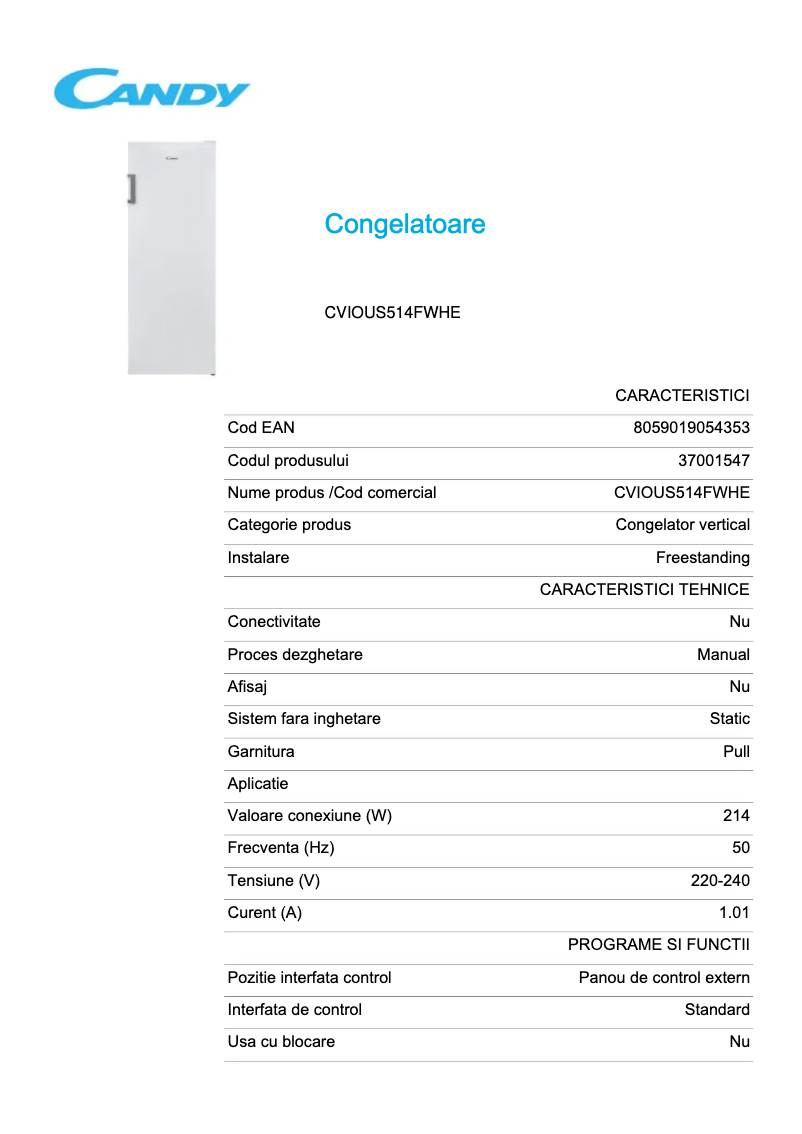 CANDY

Congelatoare

CVIOUS514FWHE

|  | CARACTERISTICI |
|---|---|
| Cod EAN | 8059019054353 |
| Codul produsului | 37001547 |
| Nume produs /Cod comercial | CVIOUS514FWHE |
| Categorie produs | Congelator vertical |
| Instalare | Freestanding |
|  | CARACTERISTICI TEHNICE |
| Conectivitate | Nu |
| Proces dezghetare | Manual |
| Afisaj | Nu |
| Sistem fara inghetare | Static |
| Garnitura | Pull |
| Aplicatie |  |
| Valoare conexiune (W) | 214 |
| Frecventa (Hz) | 50 |
| Tensiune (V) | 220-240 |
| Curent (A) | 1.01 |
|  | PROGRAME SI FUNCTII |
| Pozitie interfata control | Panou de control extern |
| Interfata de control | Standard |
| Usa cu blocare | Nu |